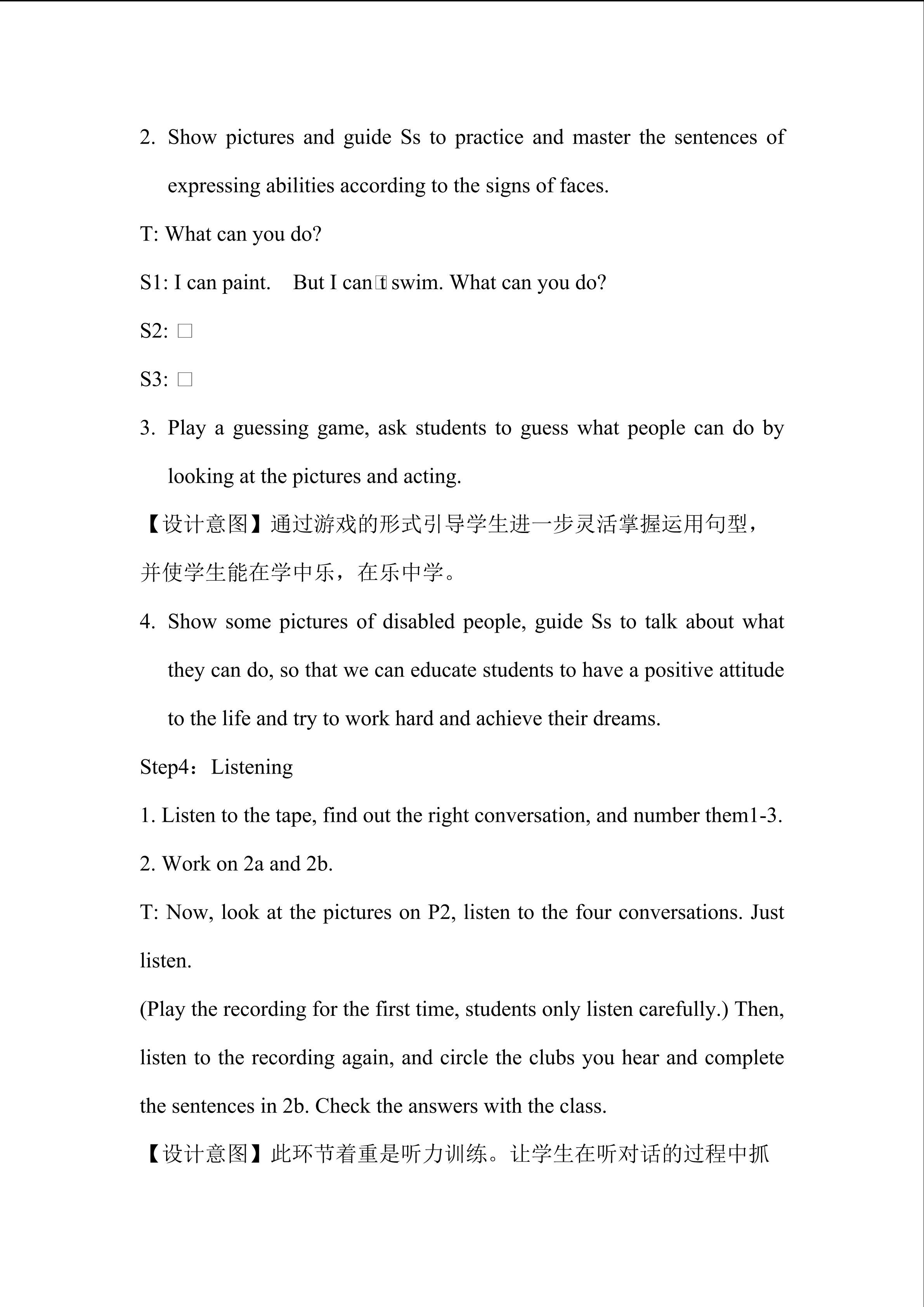 2. Show pictures and guide Ss to practice and master the sentences of expressing abilities according to the signs of faces.

T: What can you do?

S1: I can paint.  But I can□t swim. What can you do?

S2: □

S3: □

3. Play a guessing game, ask students to guess what people can do by looking at the pictures and acting.

【设计意图】通过游戏的形式引导学生进一步灵活掌握运用句型，并使学生能在学中乐，在乐中学。

4. Show some pictures of disabled people, guide Ss to talk about what they can do, so that we can educate students to have a positive attitude to the life and try to work hard and achieve their dreams.

Step4：Listening

1. Listen to the tape, find out the right conversation, and number them1-3.

2. Work on 2a and 2b.

T: Now, look at the pictures on P2, listen to the four conversations. Just listen.

(Play the recording for the first time, students only listen carefully.) Then, listen to the recording again, and circle the clubs you hear and complete the sentences in 2b. Check the answers with the class.

【设计意图】此环节着重是听力训练。让学生在听对话的过程中抓